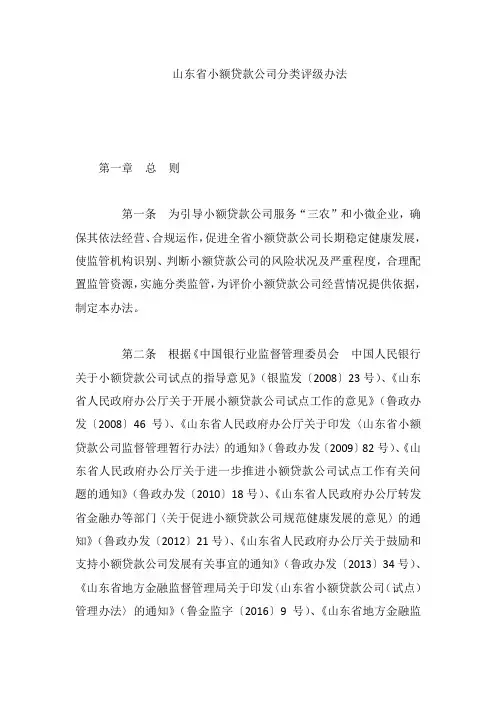 山东省小额贷款公司分类评级办法

第一章　总　则

第一条　为引导小额贷款公司服务“三农”和小微企业，确保其依法经营、合规运作，促进全省小额贷款公司长期稳定健康发展，使监管机构识别、判断小额贷款公司的风险状况及严重程度，合理配置监管资源，实施分类监管，为评价小额贷款公司经营情况提供依据，制定本办法。

第二条　根据《中国银行业监督管理委员会　中国人民银行关于小额贷款公司试点的指导意见》（银监发〔2008〕23 号）、《山东省人民政府办公厅关于开展小额贷款公司试点工作的意见》（鲁政办发〔2008〕46 号）、《山东省人民政府办公厅关于印发〈山东省小额贷款公司监督管理暂行办法〉的通知》（鲁政办发〔2009〕82 号）、《山东省人民政府办公厅关于进一步推进小额贷款公司试点工作有关问题的通知》（鲁政办发〔2010〕18 号）、《山东省人民政府办公厅转发省金融办等部门〈关于促进小额贷款公司规范健康发展的意见〉的通知》（鲁政办发〔2012〕21 号）、《山东省人民政府办公厅关于鼓励和支持小额贷款公司发展有关事宜的通知》（鲁政办发〔2013〕34 号）、《山东省地方金融监督管理局关于印发〈山东省小额贷款公司（试点）管理办法〉的通知》（鲁金监字〔2016〕9 号）、《山东省地方金融监